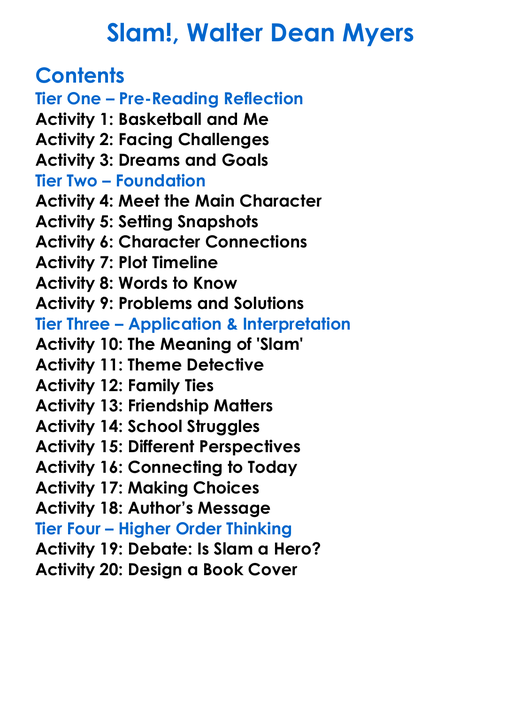 Slam!, Walter Dean Myers

Contents
Tier One – Pre-Reading Reflection
Activity 1: Basketball and Me
Activity 2: Facing Challenges
Activity 3: Dreams and Goals
Tier Two – Foundation
Activity 4: Meet the Main Character
Activity 5: Setting Snapshots
Activity 6: Character Connections
Activity 7: Plot Timeline
Activity 8: Words to Know
Activity 9: Problems and Solutions
Tier Three – Application & Interpretation
Activity 10: The Meaning of 'Slam'
Activity 11: Theme Detective
Activity 12: Family Ties
Activity 13: Friendship Matters
Activity 14: School Struggles
Activity 15: Different Perspectives
Activity 16: Connecting to Today
Activity 17: Making Choices
Activity 18: Author's Message
Tier Four – Higher Order Thinking
Activity 19: Debate: Is Slam a Hero?
Activity 20: Design a Book Cover